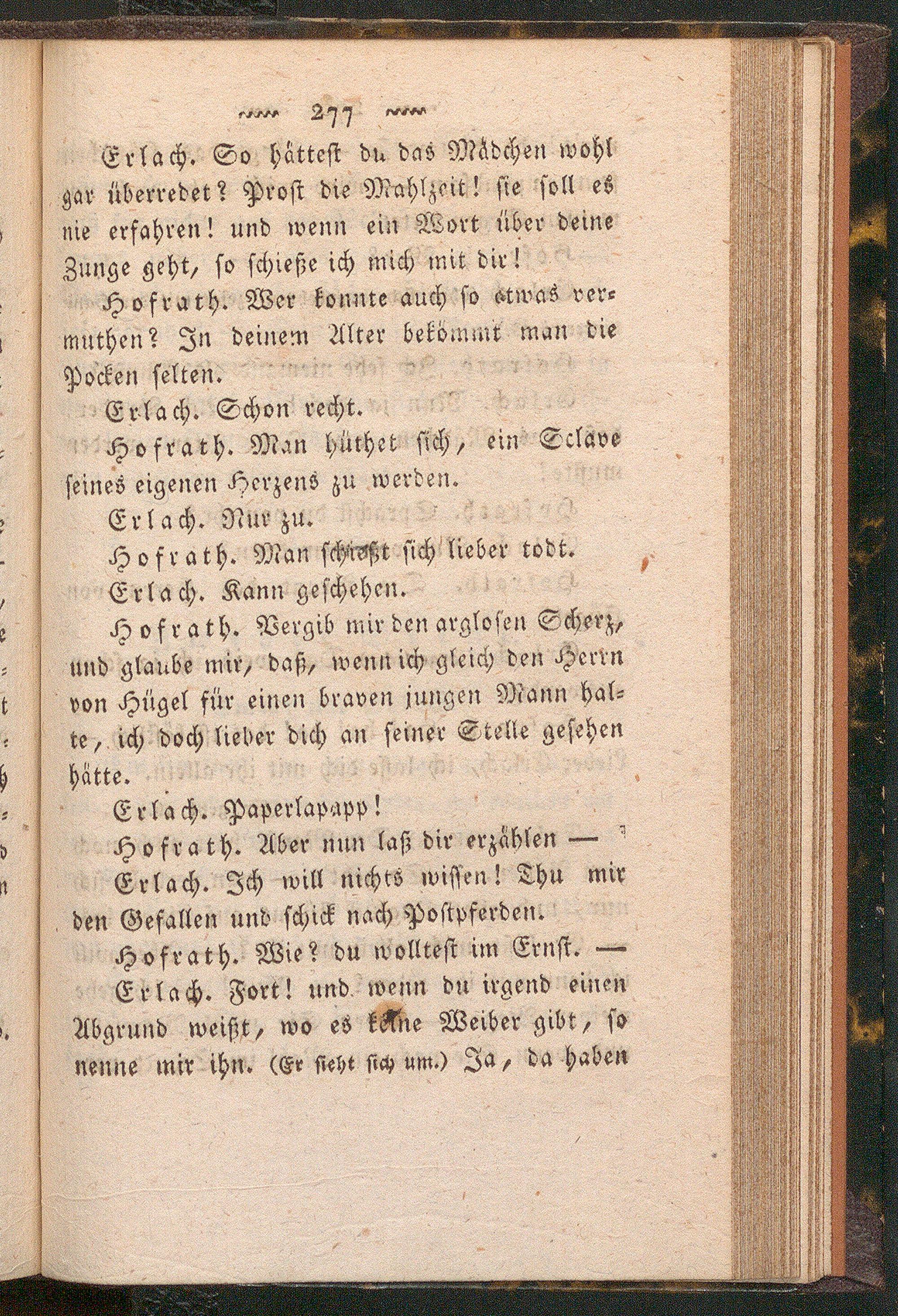 277

Erlach. So hättest du das Mädchen wohl gar überredet? Prost die Mahlzeit! sie soll es nie erfahren! und wenn ein Wort über deine Zunge geht, so schieße ich mich mit dir!

Hofrath. Wer konnte auch so etwas vermuthen? In deinem Alter bekömmt man die Pocken selten.

Erlach. Schon recht.

Hofrath. Man hüthet sich, ein Sclave seines eigenen Herzens zu werden.

Erlach. Nur zu.

Hofrath. Man schießt sich lieber todt.

Erlach. Kann geschehen.

Hofrath. Vergib mir den arglosen Scherz, und glaube mir, daß, wenn ich gleich den Herrn von Hügel für einen braven jungen Mann halte, ich doch lieber dich an seiner Stelle gesehen hätte.

Erlach. Paperlapapp!

Hofrath. Aber nun laß dir erzählen —

Erlach. Ich will nichts wissen! Thu mir den Gefallen und schick nach Postpferden.

Hofrath. Wie? du wolltest im Ernst. —

Erlach. Fort! und wenn du irgend einen Abgrund weißt, wo es keine Weiber gibt, so nenne mir ihn. (Er sieht sich um.) Ja, da haben